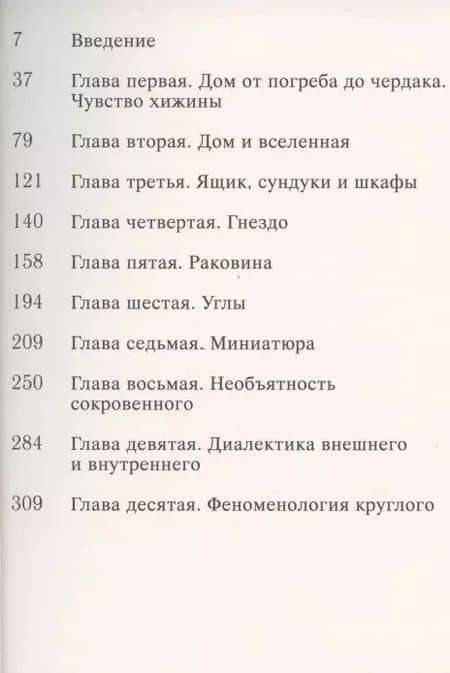 7 Введение

37 Глава первая. Дом от погреба до чердака. Чувство хижины

79 Глава вторая. Дом и вселенная

121 Глава третья. Ящик, сундуки и шкафы

140 Глава четвертая. Гнездо

158 Глава пятая. Раковина

194 Глава шестая. Углы

209 Глава седьмая. Миниатюра

250 Глава восьмая. Необъятность сокровенного

284 Глава девятая. Диалектика внешнего и внутреннего

309 Глава десятая. Феноменология круглого